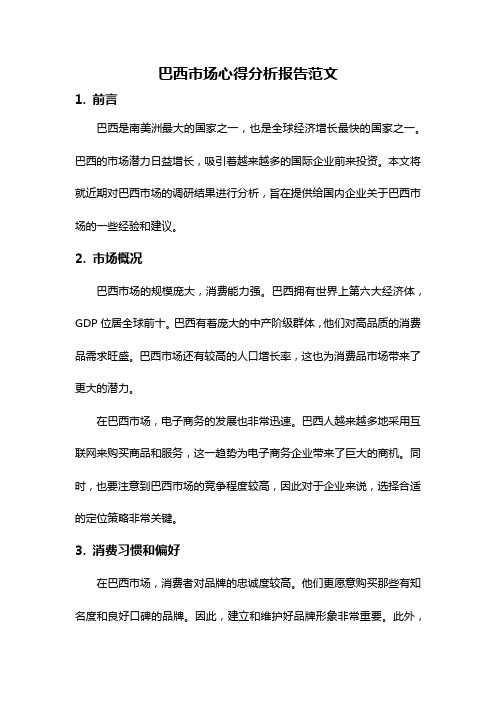 巴西市场心得分析报告范文

1. 前言

巴西是南美洲最大的国家之一，也是全球经济增长最快的国家之一。巴西的市场潜力日益增长，吸引着越来越多的国际企业前来投资。本文将就近期对巴西市场的调研结果进行分析，旨在提供给国内企业关于巴西市场的一些经验和建议。

2. 市场概况

巴西市场的规模庞大，消费能力强。巴西拥有世界上第六大经济体，GDP 位居全球前十。巴西有着庞大的中产阶级群体，他们对高品质的消费品需求旺盛。巴西市场还有较高的人口增长率，这也为消费品市场带来了更大的潜力。

在巴西市场，电子商务的发展也非常迅速。巴西人越来越多地采用互联网来购买商品和服务，这一趋势为电子商务企业带来了巨大的商机。同时，也要注意到巴西市场的竞争程度较高，因此对于企业来说，选择合适的定位策略非常关键。

3. 消费习惯和偏好

在巴西市场，消费者对品牌的忠诚度较高。他们更愿意购买那些有知名度和良好口碑的品牌。因此，建立和维护好品牌形象非常重要。此外，